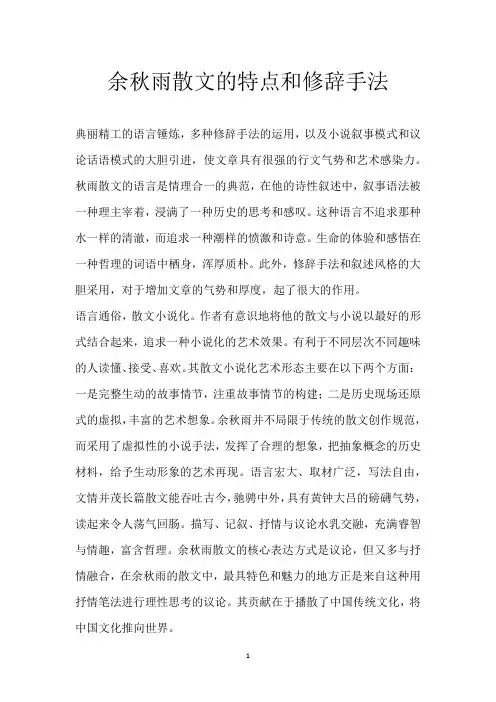 余秋雨散文的特点和修辞手法

典丽精工的语言锤炼，多种修辞手法的运用，以及小说叙事模式和议论话语模式的大胆引进，使文章具有很强的行文气势和艺术感染力。秋雨散文的语言是情理合一的典范，在他的诗性叙述中，叙事语法被一种理主宰着，浸满了一种历史的思考和感叹。这种语言不追求那种水一样的清澈，而追求一种潮样的愤激和诗意。生命的体验和感悟在一种哲理的词语中栖身，浑厚质朴。此外，修辞手法和叙述风格的大胆采用，对于增加文章的气势和厚度，起了很大的作用。
语言通俗，散文小说化。作者有意识地将他的散文与小说以最好的形式结合起来，追求一种小说化的艺术效果。有利于不同层次不同趣味的人读懂、接受、喜欢。其散文小说化艺术形态主要在以下两个方面：一是完整生动的故事情节，注重故事情节的构建；二是历史现场还原式的虚拟，丰富的艺术想象。余秋雨并不局限于传统的散文创作规范，而采用了虚拟性的小说手法，发挥了合理的想象，把抽象概念的历史材料，给予生动形象的艺术再现。语言宏大、取材广泛，写法自由，文情并茂长篇散文能吞吐古今，驰骋中外，具有黄钟大吕的磅礴气势，读起来令人荡气回肠。描写、记叙、抒情与议论水乳交融，充满睿智与情趣，富含哲理。余秋雨散文的核心表达方式是议论，但又多与抒情融合，在余秋雨的散文中，最具特色和魅力的地方正是来自这种用抒情笔法进行理性思考的议论。其贡献在于播散了中国传统文化，将中国文化推向世界。

1